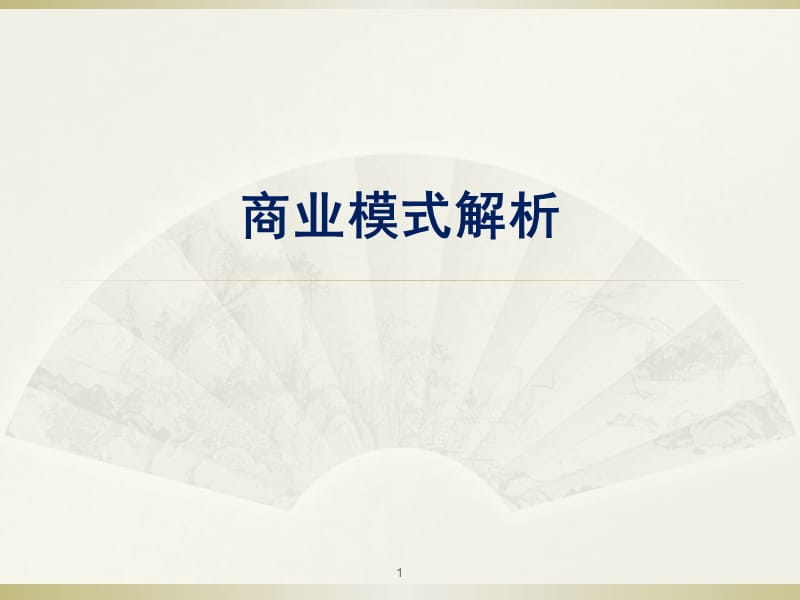 商业模式解析

1